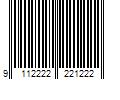 9 112222 221222